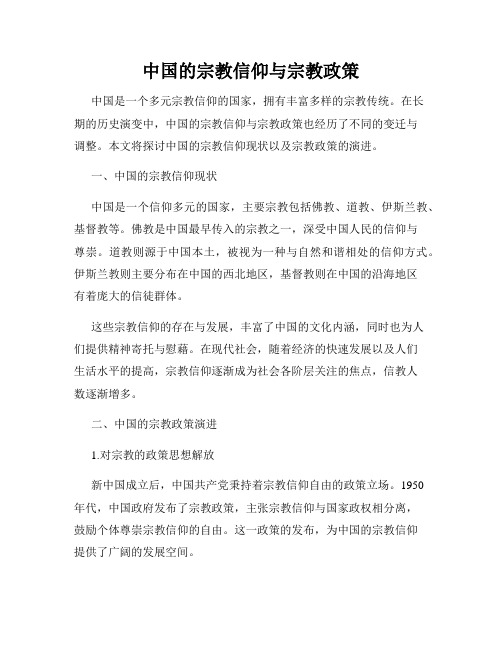 中国的宗教信仰与宗教政策

中国是一个多元宗教信仰的国家，拥有丰富多样的宗教传统。在长期的历史演变中，中国的宗教信仰与宗教政策也经历了不同的变迁与调整。本文将探讨中国的宗教信仰现状以及宗教政策的演进。

一、中国的宗教信仰现状

中国是一个信仰多元的国家，主要宗教包括佛教、道教、伊斯兰教、基督教等。佛教是中国最早传入的宗教之一，深受中国人民的信仰与尊崇。道教则源于中国本土，被视为一种与自然和谐相处的信仰方式。伊斯兰教则主要分布在中国的西北地区，基督教则在中国的沿海地区有着庞大的信徒群体。

这些宗教信仰的存在与发展，丰富了中国的文化内涵，同时也为人们提供精神寄托与慰藉。在现代社会，随着经济的快速发展以及人们生活水平的提高，宗教信仰逐渐成为社会各阶层关注的焦点，信教人数逐渐增多。

二、中国的宗教政策演进

1.对宗教的政策思想解放

新中国成立后，中国共产党秉持着宗教信仰自由的政策立场。1950年代，中国政府发布了宗教政策，主张宗教信仰与国家政权相分离，鼓励个体尊崇宗教信仰的自由。这一政策的发布，为中国的宗教信仰提供了广阔的发展空间。